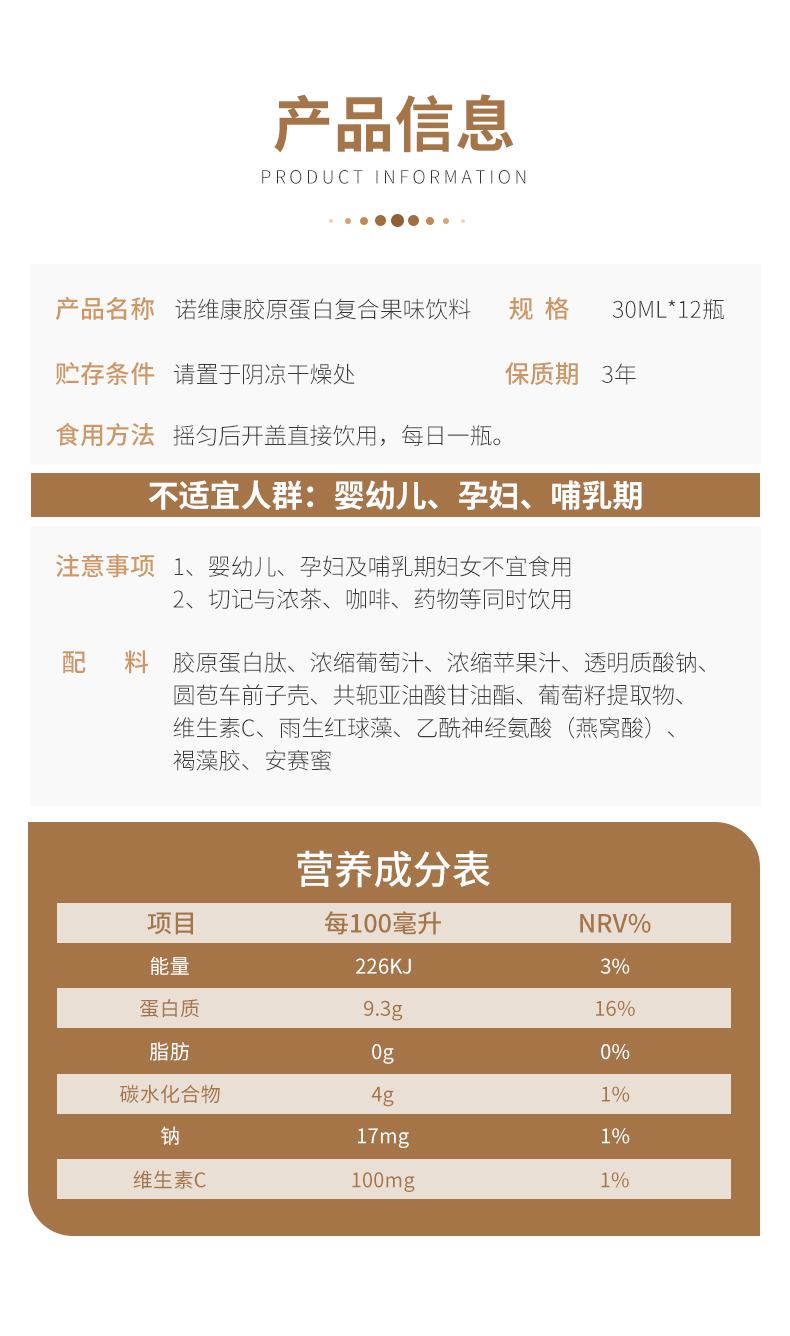 产品信息
PRODUCT INFORMATION

产品名称 诺维康胶原蛋白复合果味饮料 规 格 30ML*12瓶

贮存条件 请置于阴凉干燥处 保质期 3年

食用方法 摇匀后开盖直接饮用，每日一瓶。

不适宜人群：婴幼儿、孕妇、哺乳期

注意事项 1、婴幼儿、孕妇及哺乳期妇女不宜食用
2、切记与浓茶、咖啡、药物等同时饮用

配 料 胶原蛋白肽、浓缩葡萄汁、浓缩苹果汁、透明质酸钠、圆苞车前子壳、共轭亚油酸甘油酯、葡萄籽提取物、维生素C、雨生红球藻、乙酰神经氨酸（燕窝酸）、褐藻胶、安赛蜜

营养成分表

| 项目 | 每100毫升 | NRV% |
|---|---|---|
| 能量 | 226KJ | 3% |
| 蛋白质 | 9.3g | 16% |
| 脂肪 | 0g | 0% |
| 碳水化合物 | 4g | 1% |
| 钠 | 17mg | 1% |
| 维生素C | 100mg | 1% |